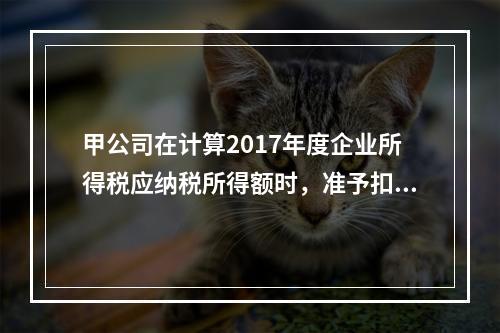 甲公司在计算2017年度企业所得税应纳税所得额时，准予扣...